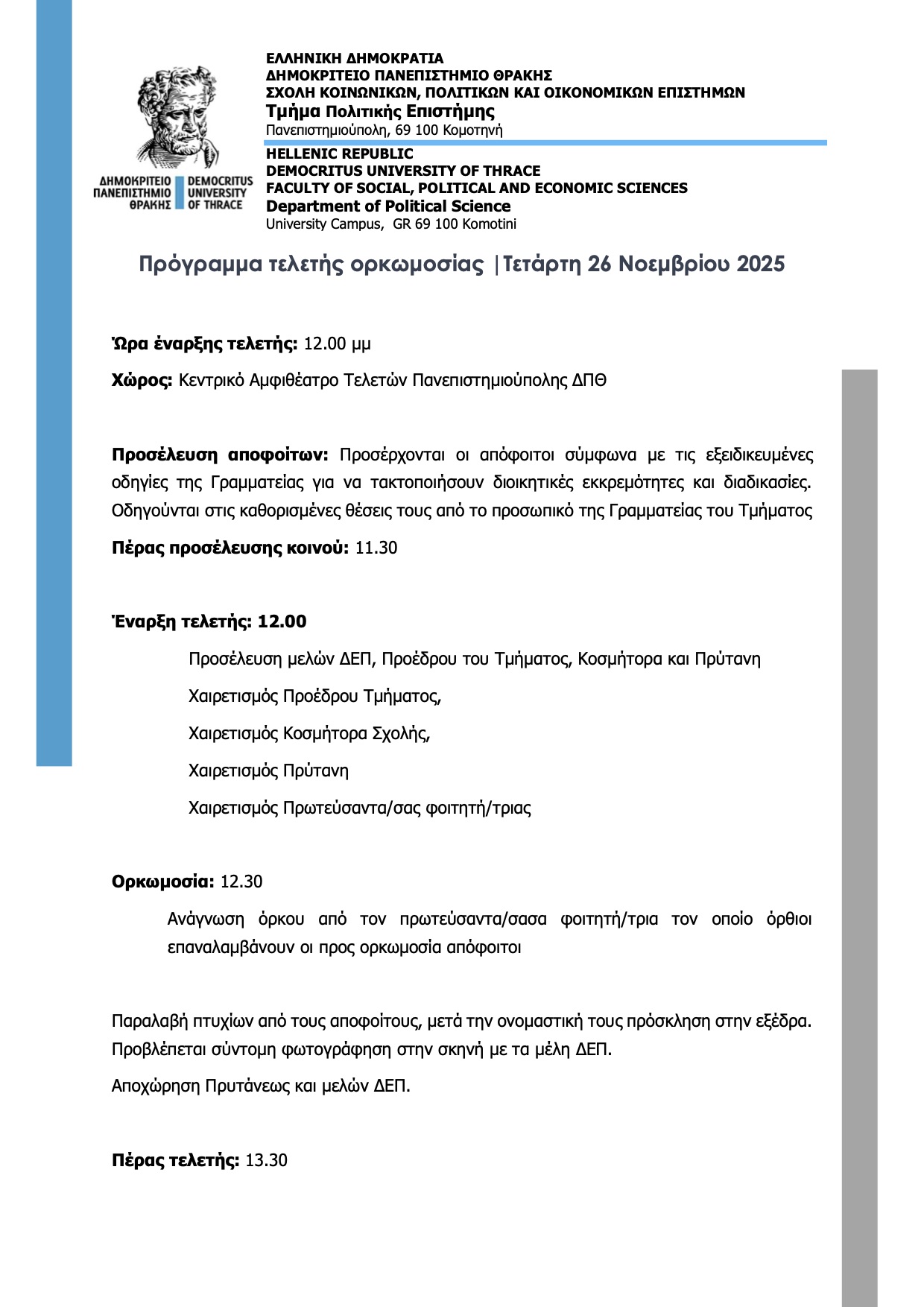 ΔΗΜΟΚΡΙΤΕΙΟ ΠΑΝΕΠΙΣΤΗΜΙΟ ΘΡΑΚΗΣ
DEMOCRITUS UNIVERSITY OF THRACE

ΕΛΛΗΝΙΚΗ ΔΗΜΟΚΡΑΤΙΑ
ΔΗΜΟΚΡΙΤΕΙΟ ΠΑΝΕΠΙΣΤΗΜΙΟ ΘΡΑΚΗΣ
ΣΧΟΛΗ ΚΟΙΝΩΝΙΚΩΝ, ΠΟΛΙΤΙΚΩΝ ΚΑΙ ΟΙΚΟΝΟΜΙΚΩΝ ΕΠΙΣΤΗΜΩΝ
Τμήμα Πολιτικής Επιστήμης
Πανεπιστημιούπολη, 69 100 Κομοτηνή

HELLENIC REPUBLIC
DEMOCRITUS UNIVERSITY OF THRACE
FACULTY OF SOCIAL, POLITICAL AND ECONOMIC SCIENCES
Department of Political Science
University Campus, GR 69 100 Komotini

Πρόγραμμα τελετής ορκωμοσίας |Τετάρτη 26 Νοεμβρίου 2025

Ώρα έναρξης τελετής: 12.00 μμ

Χώρος: Κεντρικό Αμφιθέατρο Τελετών Πανεπιστημιούπολης ΔΠΘ

Προσέλευση αποφοίτων: Προσέρχονται οι απόφοιτοι σύμφωνα με τις εξειδικευμένες οδηγίες της Γραμματείας για να τακτοποιήσουν διοικητικές εκκρεμότητες και διαδικασίες. Οδηγούνται στις καθορισμένες θέσεις τους από το προσωπικό της Γραμματείας του Τμήματος

Πέρας προσέλευσης κοινού: 11.30

Έναρξη τελετής: 12.00

Προσέλευση μελών ΔΕΠ, Προέδρου του Τμήματος, Κοσμήτορα και Πρύτανη

Χαιρετισμός Προέδρου Τμήματος,

Χαιρετισμός Κοσμήτορα Σχολής,

Χαιρετισμός Πρύτανη

Χαιρετισμός Πρωτεύσαντα/σας φοιτητή/τριας

Ορκωμοσία: 12.30

Ανάγνωση όρκου από τον πρωτεύσαντα/σασα φοιτητή/τρια τον οποίο όρθιοι επαναλαμβάνουν οι προς ορκωμοσία απόφοιτοι

Παραλαβή πτυχίων από τους αποφοίτους, μετά την ονομαστική τους πρόσκληση στην εξέδρα. Προβλέπεται σύντομη φωτογράφηση στην σκηνή με τα μέλη ΔΕΠ.

Αποχώρηση Πρυτάνεως και μελών ΔΕΠ.

Πέρας τελετής: 13.30